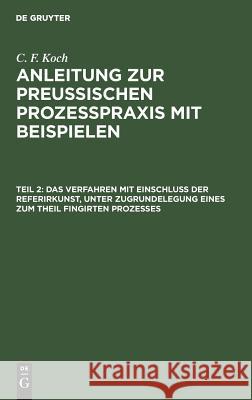 DE GRUYTER

C. F. Koch

ANLEITUNG ZUR PREUSSISCHEN PROZESSPRAXIS MIT BEISPIELEN

TEIL 2: DAS VERFAHREN MIT EINSCHLUSS DER REFERIRKUNST, UNTER ZUGRUNDELEGUNG EINES ZUM THEIL FINGIRTEN PROZESSES

DE
G

Kraina Książek